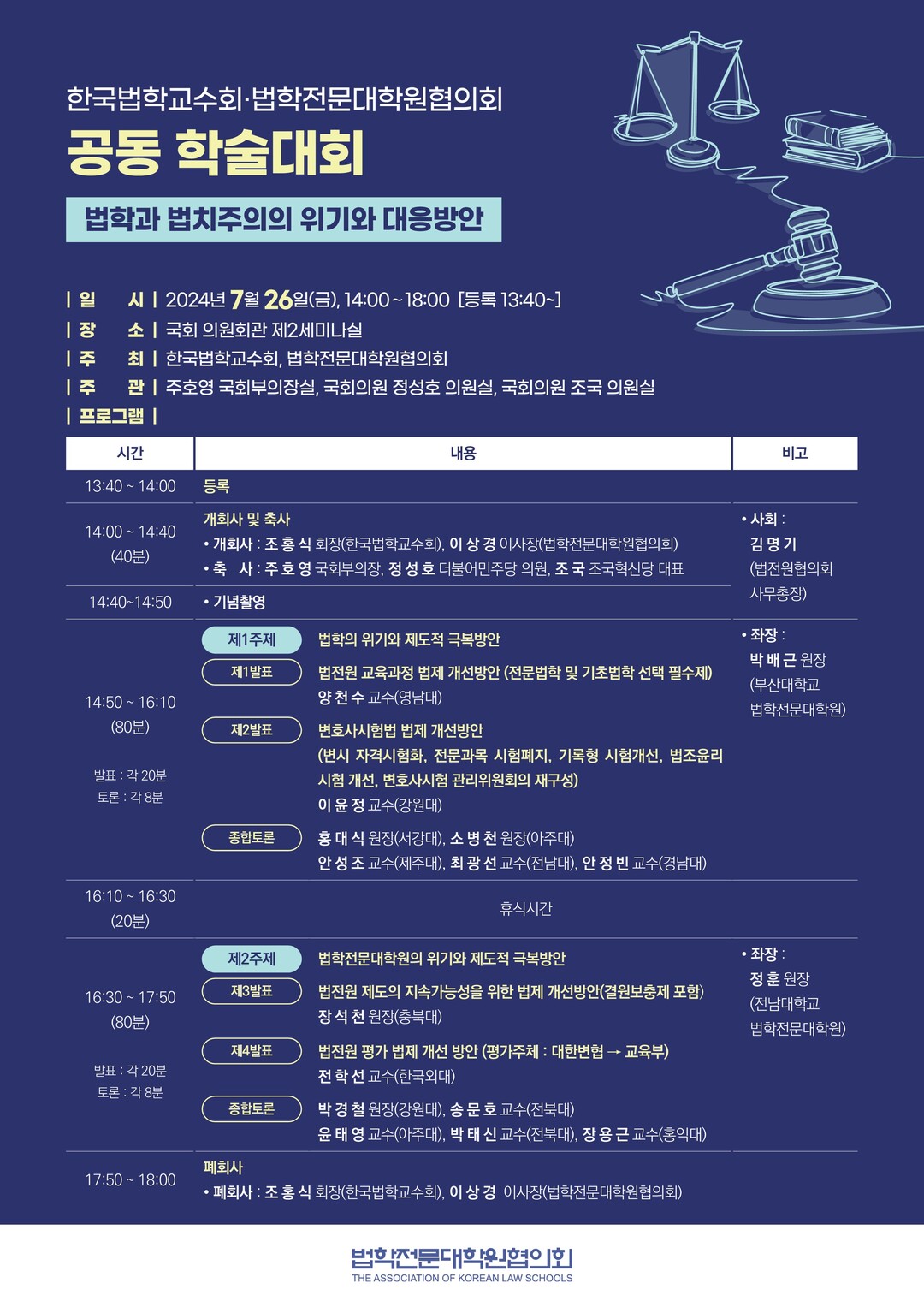 한국법학교수회·법학전문대학원협의회

공동 학술대회

법학과 법치주의의 위기와 대응방안

| 일 시 | 2024년 7월 26일(금), 14:00 ~ 18:00 [등록 13:40~]
| 장 소 | 국회 의원회관 제2세미나실
| 주 최 | 한국법학교수회, 법학전문대학원협의회
| 주 관 | 주호영 국회부의장실, 국회의원 정성호 의원실, 국회의원 조국 의원실
| 프로그램 |

| 시간 | 내용 | 비고 |
|---|---|---|
| 13:40 ~ 14:00 | 등록 | |
| 14:00 ~ 14:40 (40분) | 개회사 및 축사 • 개회사 : 조 홍 식 회장(한국법학교수회), 이 상 경 이사장(법학전문대학원협의회) • 축 사 : 주 호 영 국회부의장, 정 성 호 더불어민주당 의원, 조 국 조국혁신당 대표 | • 사회 : 김 명 기 (법전원협의회 사무총장) |
| 14:40~14:50 | • 기념촬영 | |
| 14:50 ~ 16:10 (80분) 발표 : 각 20분 토론 : 각 8분 | 제1주제 법학의 위기와 제도적 극복방안 제1발표 법전원 교육과정 법제 개선방안 (전문법학 및 기초법학 선택 필수제) 양 천 수 교수(영남대) 제2발표 변호사시험법 법제 개선방안 (변시 자격시험화, 전문과목 시험폐지, 기록형 시험개선, 법조윤리 시험 개선, 변호사시험 관리위원회의 재구성) 이 윤 정 교수(강원대) 종합토론 홍 대 식 원장(서강대), 소 병 천 원장(아주대) 안 성 조 교수(제주대), 최 광 선 교수(전남대), 안 정 빈 교수(경남대) | • 좌장 : 박 배 근 원장 (부산대학교 법학전문대학원) |
| 16:10 ~ 16:30 (20분) | 휴식시간 | |
| 16:30 ~ 17:50 (80분) 발표 : 각 20분 토론 : 각 8분 | 제2주제 법학전문대학원의 위기와 제도적 극복방안 제3발표 법전원 제도의 지속가능성을 위한 법제 개선방안(결원보충제 포함) 장 석 천 원장(충북대) 제4발표 법전원 평가 법제 개선 방안 (평가주체 : 대한변협 → 교육부) 전 학 선 교수(한국외대) 종합토론 박 경 철 원장(강원대), 송 문 호 교수(전북대) 윤 태 영 교수(아주대), 박 태 신 교수(전북대), 장 용 근 교수(홍익대) | • 좌장 : 정 훈 원장 (전남대학교 법학전문대학원) |
| 17:50 ~ 18:00 | 폐회사 • 폐회사 : 조 홍 식 회장(한국법학교수회), 이 상 경 이사장(법학전문대학원협의회) | |

법학전문대학원협의회
THE ASSOCIATION OF KOREAN LAW SCHOOLS